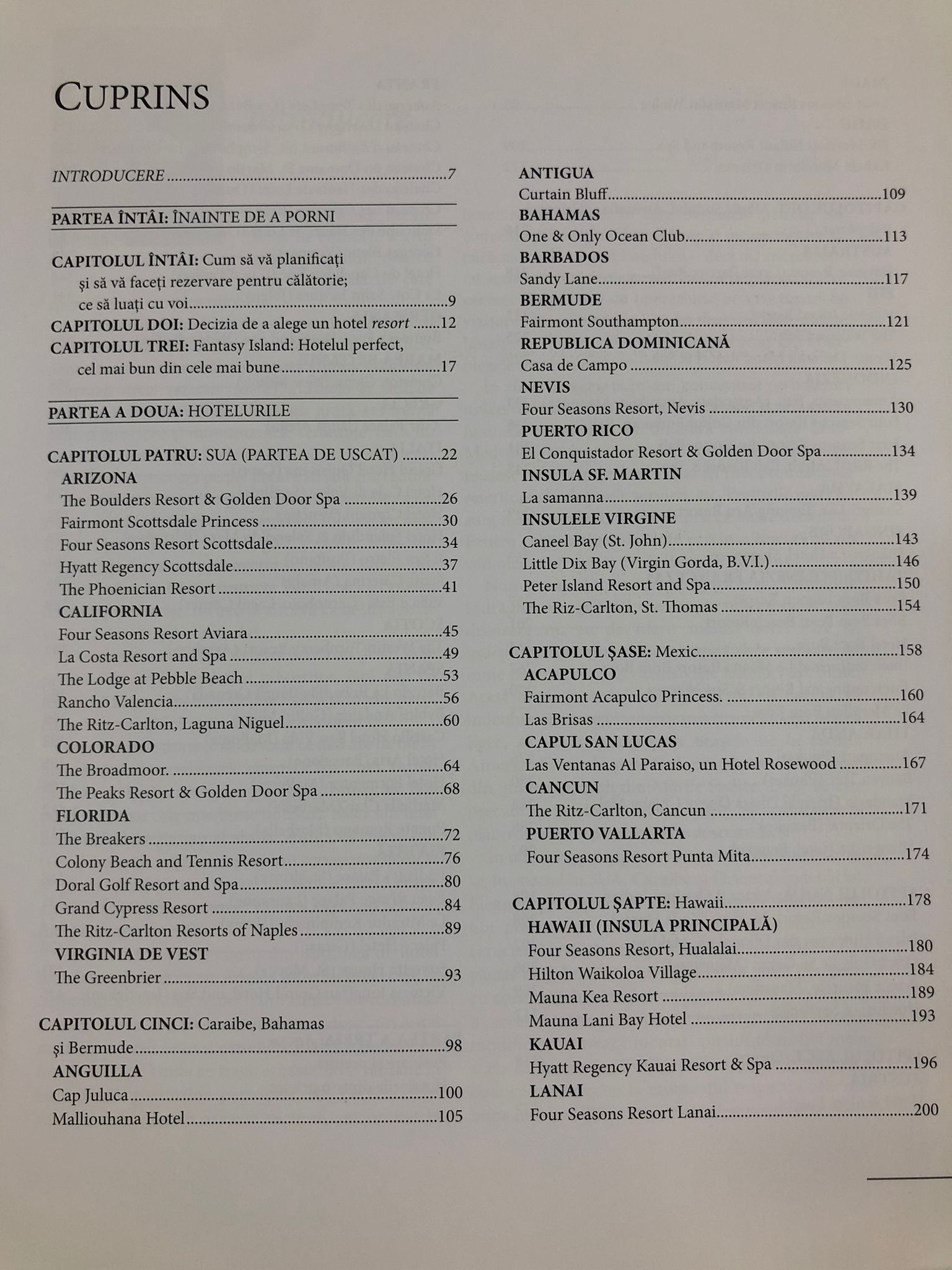 CUPRINS

INTRODUCERE 7

PARTEA ÎNTÂI: ÎNAINTE DE A PORNI

CAPITOLUL ÎNTÂI: Cum să vă planificați și să vă faceți rezervare pentru călătorie; ce să luați cu voi 9
CAPITOLUL DOI: Decizia de a alege un hotel resort 12
CAPITOLUL TREI: Fantasy Island: Hotelul perfect, cel mai bun din cele mai bune 17

PARTEA A DOUA: HOTELURILE

CAPITOLUL PATRU: SUA (PARTEA DE USCAT) 22
ARIZONA
The Boulders Resort & Golden Door Spa 26
Fairmont Scottsdale Princess 30
Four Seasons Resort Scottsdale 34
Hyatt Regency Scottsdale 37
The Phoenician Resort 41
CALIFORNIA
Four Seasons Resort Aviara 45
La Costa Resort and Spa 49
The Lodge at Pebble Beach 53
Rancho Valencia 56
The Ritz-Carlton, Laguna Niguel 60
COLORADO
The Broadmoor. 64
The Peaks Resort & Golden Door Spa 68
FLORIDA
The Breakers 72
Colony Beach and Tennis Resort 76
Doral Golf Resort and Spa 80
Grand Cypress Resort 84
The Ritz-Carlton Resorts of Naples 89
VIRGINIA DE VEST
The Greenbrier 93

CAPITOLUL CINCI: Caraibe, Bahamas și Bermude 98
ANGUILLA
Cap Juluca 100
Malliouhana Hotel 105

ANTIGUA
Curtain Bluff 109
BAHAMAS
One & Only Ocean Club 113
BARBADOS
Sandy Lane 117
BERMUDE
Fairmont Southampton 121
REPUBLICA DOMINICANĂ
Casa de Campo 125
NEVIS
Four Seasons Resort, Nevis 130
PUERTO RICO
El Conquistador Resort & Golden Door Spa 134
INSULA SF. MARTIN
La samanna 139
INSULELE VIRGINE
Caneel Bay (St. John) 143
Little Dix Bay (Virgin Gorda, B.V.I.) 146
Peter Island Resort and Spa 150
The Riz-Carlton, St. Thomas 154

CAPITOLUL ȘASE: Mexic 158
ACAPULCO
Fairmont Acapulco Princess. 160
Las Brisas 164
CAPUL SAN LUCAS
Las Ventanas Al Paraiso, un Hotel Rosewood 167
CANCUN
The Ritz-Carlton, Cancun 171
PUERTO VALLARTA
Four Seasons Resort Punta Mita 174

CAPITOLUL ȘAPTE: Hawaii 178
HAWAII (INSULA PRINCIPALĂ)
Four Seasons Resort, Hualalai 180
Hilton Waikoloa Village 184
Mauna Kea Resort 189
Mauna Lani Bay Hotel 193
KAUAI
Hyatt Regency Kauai Resort & Spa 196
LANAI
Four Seasons Resort Lanai 200